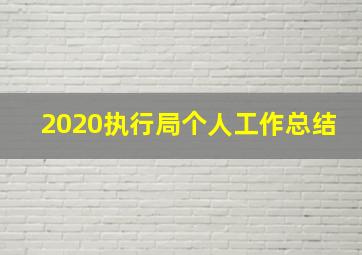 2020执行局个人工作总结